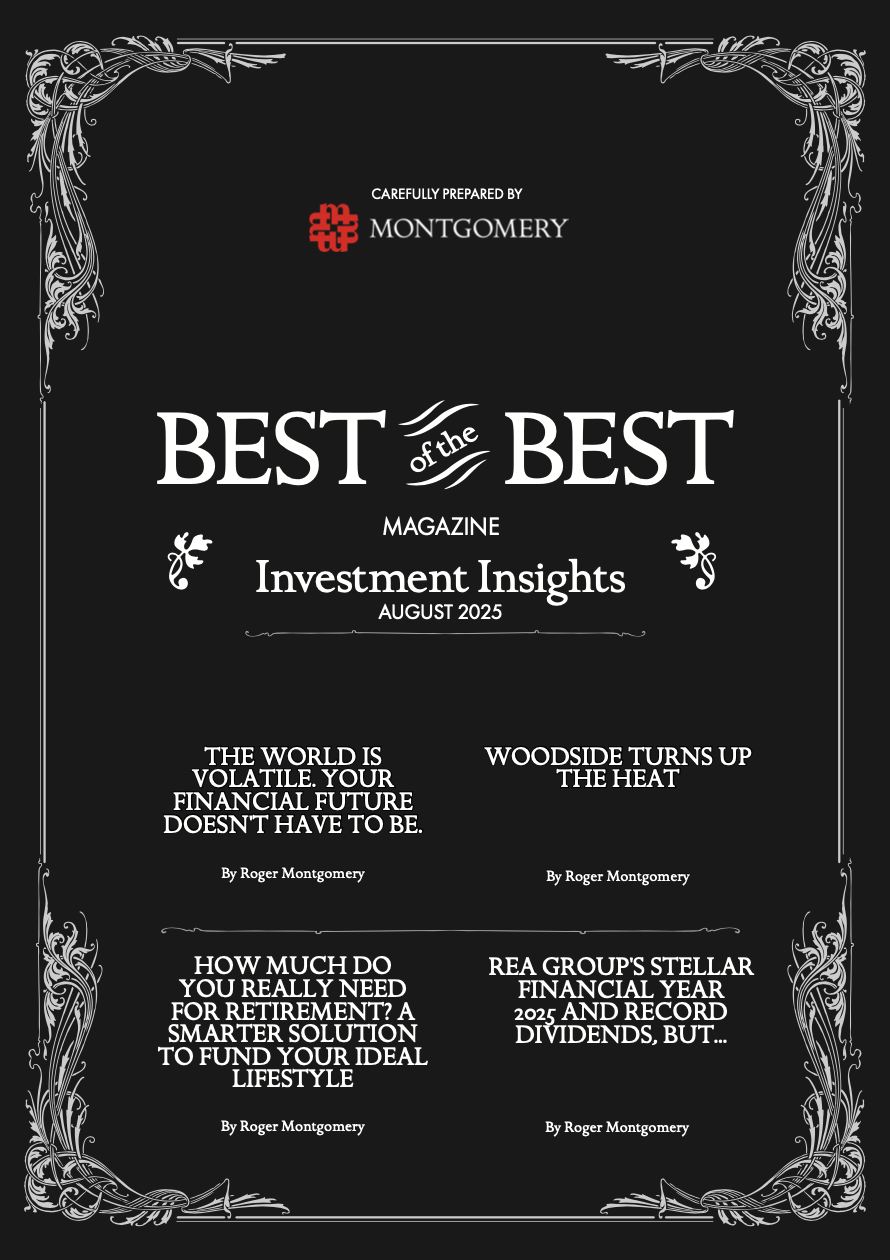 CAREFULLY PREPARED BY

MONTGOMERY

BEST of the BEST

MAGAZINE

Investment Insights

AUGUST 2025

THE WORLD IS VOLATILE. YOUR FINANCIAL FUTURE DOESN'T HAVE TO BE.

By Roger Montgomery

WOODSIDE TURNS UP THE HEAT

By Roger Montgomery

HOW MUCH DO YOU REALLY NEED FOR RETIREMENT? A SMARTER SOLUTION TO FUND YOUR IDEAL LIFESTYLE

By Roger Montgomery

REA GROUP'S STELLAR FINANCIAL YEAR 2025 AND RECORD DIVIDENDS, BUT...

By Roger Montgomery